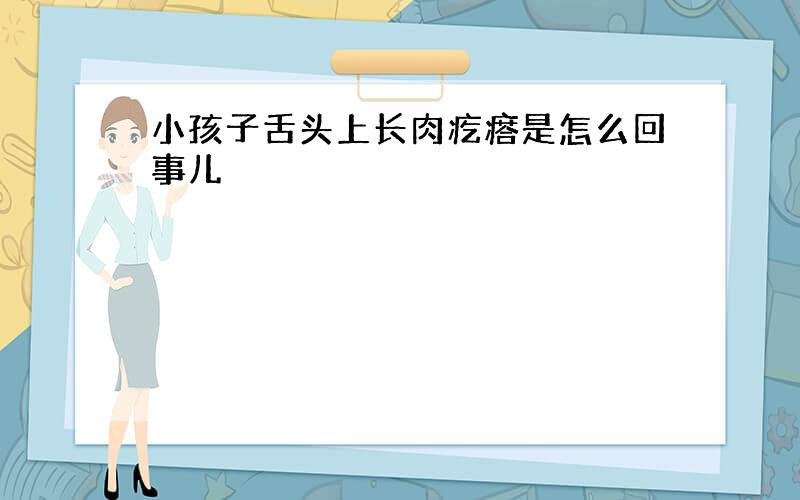 小孩子舌头上长肉疙瘩是怎么回事儿